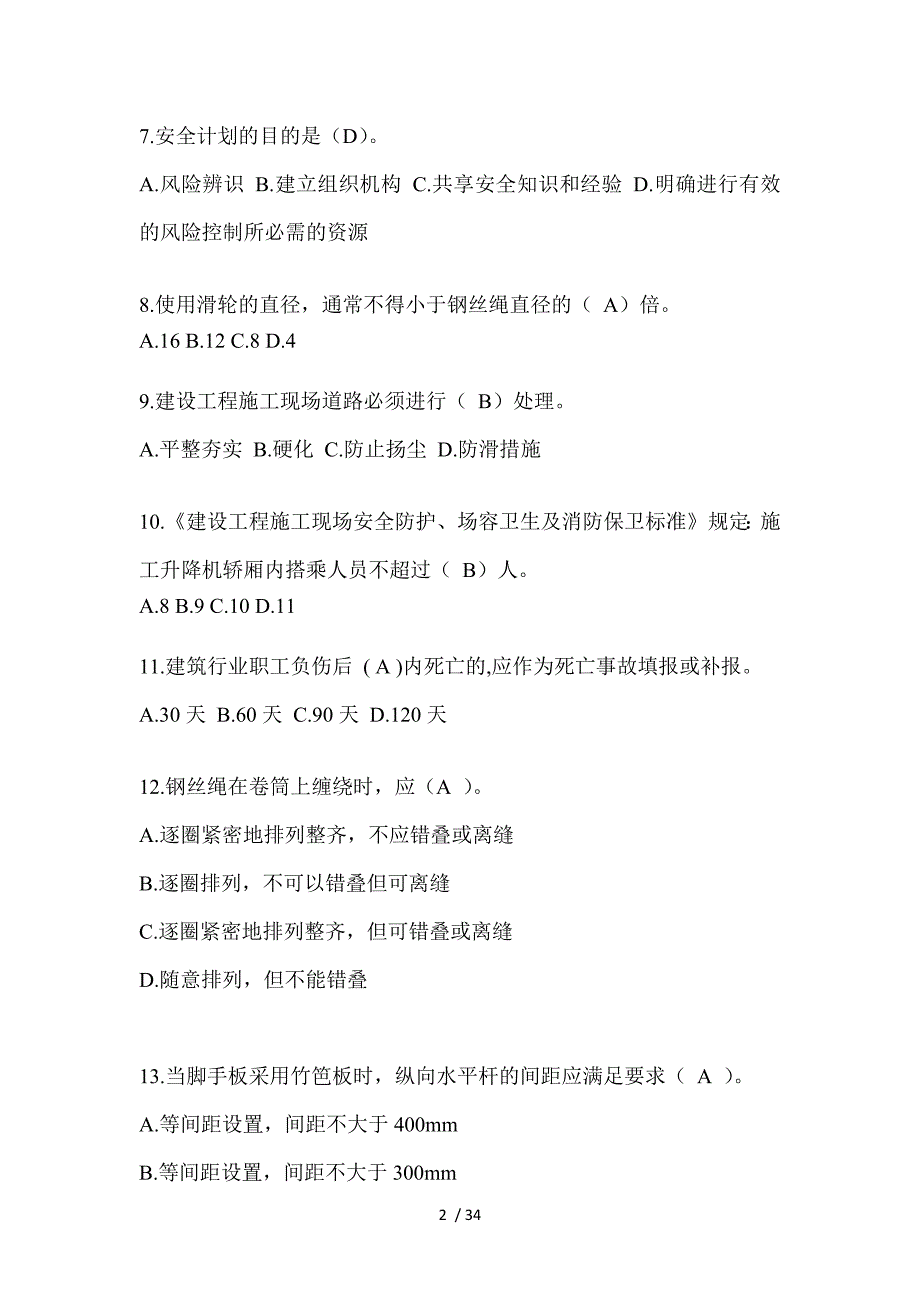 7.安全计划的目的是（D）。

A.风险辨识 B.建立组织机构 C.共享安全知识和经验 D.明确进行有效的风险控制所必需的资源

8.使用滑轮的直径，通常不得小于钢丝绳直径的（ A）倍。
A.16 B.12 C.8 D.4

9.建设工程施工现场道路必须进行（ B）处理。

A.平整夯实 B.硬化 C.防止扬尘 D.防滑措施

10.《建设工程施工现场安全防护、场容卫生及消防保卫标准》规定: 施工升降机轿厢内搭乘人员不超过（ B）人。
A.8 B.9 C.10 D.11

11.建筑行业职工负伤后 ( A )内死亡的,应作为死亡事故填报或补报。

A.30 天 B.60 天 C.90 天 D.120 天

12.钢丝绳在卷筒上缠绕时，应（A ）。

A.逐圈紧密地排列整齐，不应错叠或离缝

B.逐圈排列，不可以错叠但可离缝

C.逐圈紧密地排列整齐，但可错叠或离缝

D.随意排列，但不能错叠

13.当脚手板采用竹笆板时，纵向水平杆的间距应满足要求（ A ）。

A.等间距设置，间距不大于 400mm

B.等间距设置，间距不大于 300mm

2 / 34